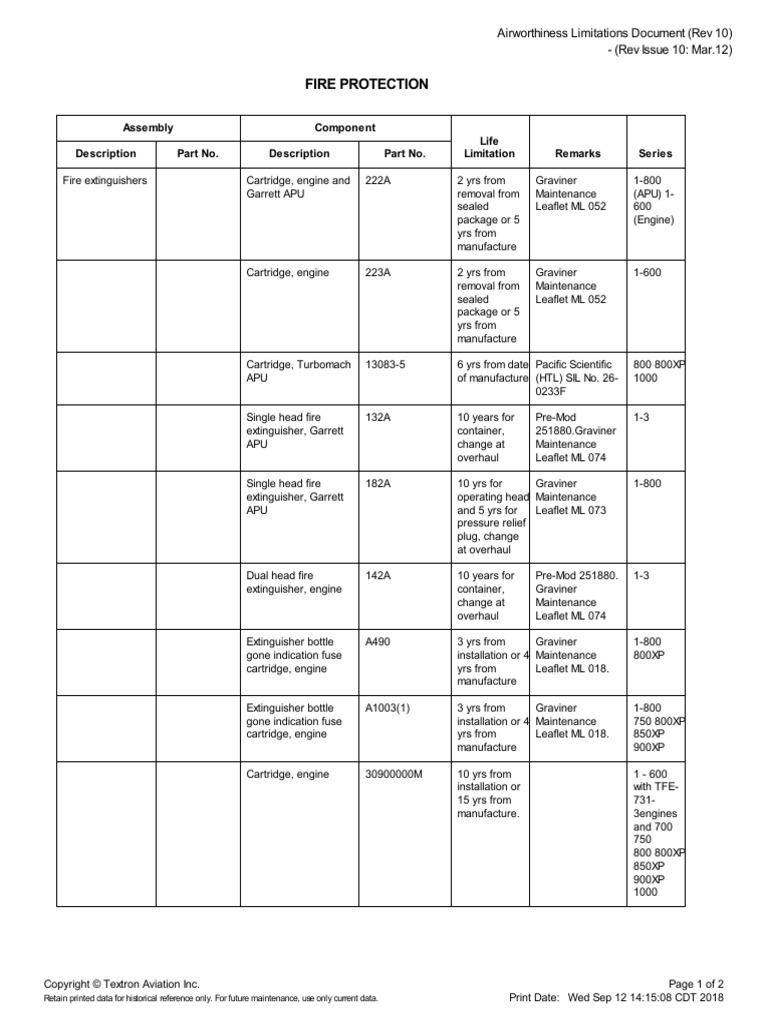 Airworthiness Limitations Document (Rev 10)
- (Rev Issue 10: Mar.12)

FIRE PROTECTION

| Assembly | | Component | | Life Limitation | Remarks | Series |
|---|---|---|---|---|---|---|
| Description | Part No. | Description | Part No. | | | |
| Fire extinguishers | | Cartridge, engine and Garrett APU | 222A | 2 yrs from removal from sealed package or 5 yrs from manufacture | Graviner Maintenance Leaflet ML 052 | 1-800 (APU) 1-600 (Engine) |
| | | Cartridge, engine | 223A | 2 yrs from removal from sealed package or 5 yrs from manufacture | Graviner Maintenance Leaflet ML 052 | 1-600 |
| | | Cartridge, Turbomach APU | 13083-5 | 6 yrs from date of manufacture | Pacific Scientific (HTL) SIL No. 26-0233F | 800 800XP 1000 |
| | | Single head fire extinguisher, Garrett APU | 132A | 10 years for container, change at overhaul | Pre-Mod 251880.Graviner Maintenance Leaflet ML 074 | 1-3 |
| | | Single head fire extinguisher, Garrett APU | 182A | 10 yrs for operating head and 5 yrs for pressure relief plug, change at overhaul | Graviner Maintenance Leaflet ML 073 | 1-800 |
| | | Dual head fire extinguisher, engine | 142A | 10 years for container, change at overhaul | Pre-Mod 251880. Graviner Maintenance Leaflet ML 074 | 1-3 |
| | | Extinguisher bottle gone indication fuse cartridge, engine | A490 | 3 yrs from installation or 4 yrs from manufacture | Graviner Maintenance Leaflet ML 018. | 1-800 800XP |
| | | Extinguisher bottle gone indication fuse cartridge, engine | A1003(1) | 3 yrs from installation or 4 yrs from manufacture | Graviner Maintenance Leaflet ML 018. | 1-800 750 800XP 850XP 900XP |
| | | Cartridge, engine | 30900000M | 10 yrs from installation or 15 yrs from manufacture. | | 1 - 600 with TFE-731-3engines and 700 750 800 800XP 850XP 900XP 1000 |

Copyright © Textron Aviation Inc.
Retain printed data for historical reference only. For future maintenance, use only current data.

Page 1 of 2
Print Date: Wed Sep 12 14:15:08 CDT 2018